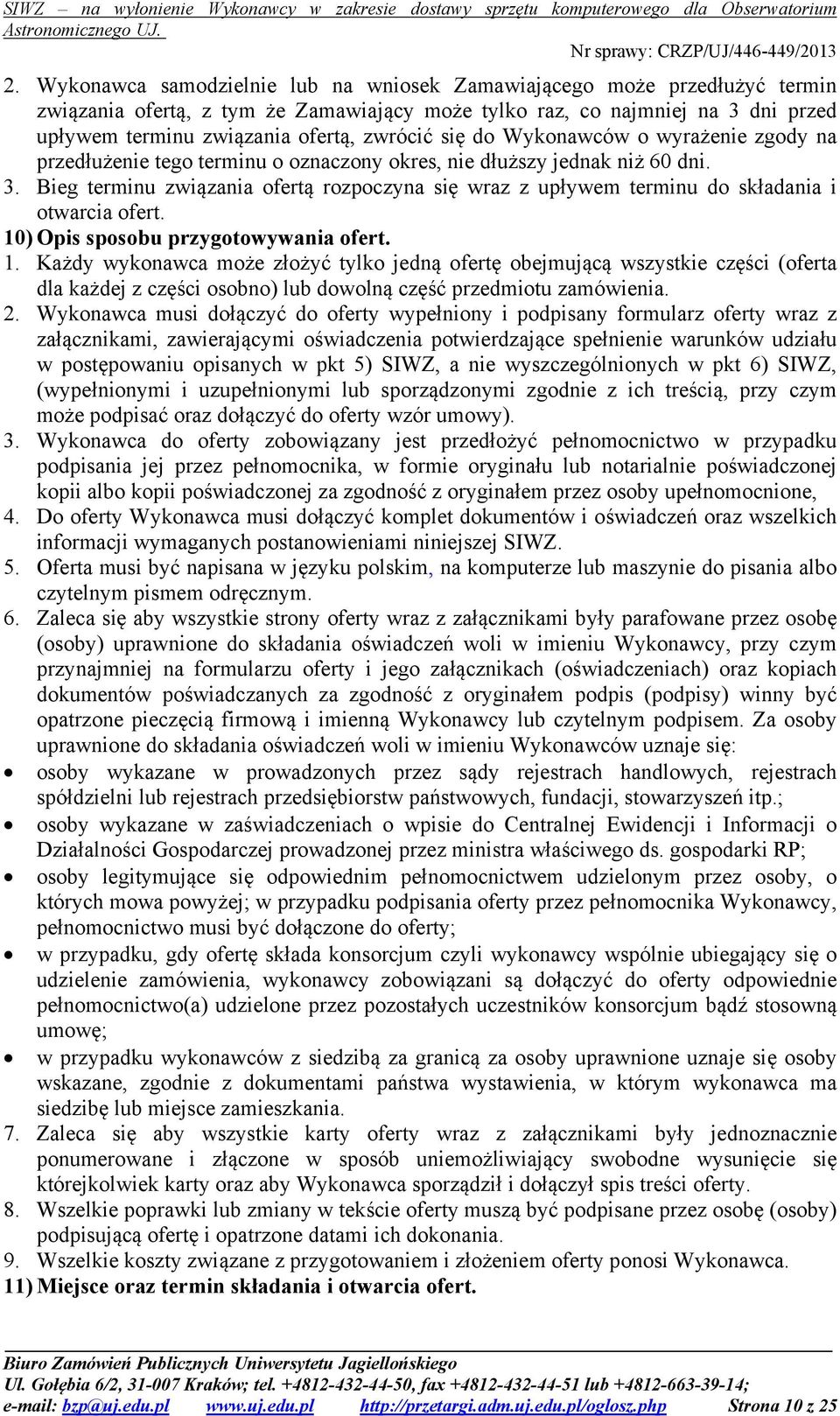 SIWZ – na wyłonienie Wykonawcy w zakresie dostawy sprzętu komputerowego dla Obserwatorium Astronomicznego UJ.

Nr sprawy: CRZP/UJ/446-449/2013

2. Wykonawca samodzielnie lub na wniosek Zamawiającego może przedłużyć termin związania ofertą, z tym że Zamawiający może tylko raz, co najmniej na 3 dni przed upływem terminu związania ofertą, zwrócić się do Wykonawców o wyrażenie zgody na przedłużenie tego terminu o oznaczony okres, nie dłuższy jednak niż 60 dni.
3. Bieg terminu związania ofertą rozpoczyna się wraz z upływem terminu do składania i otwarcia ofert.
10) Opis sposobu przygotowywania ofert.
1. Każdy wykonawca może złożyć tylko jedną ofertę obejmującą wszystkie części (oferta dla każdej z części osobno) lub dowolną część przedmiotu zamówienia.
2. Wykonawca musi dołączyć do oferty wypełniony i podpisany formularz oferty wraz z załącznikami, zawierającymi oświadczenia potwierdzające spełnienie warunków udziału w postępowaniu opisanych w pkt 5) SIWZ, a nie wyszczególnionych w pkt 6) SIWZ, (wypełnionymi i uzupełnionymi lub sporządzonymi zgodnie z ich treścią, przy czym może podpisać oraz dołączyć do oferty wzór umowy).
3. Wykonawca do oferty zobowiązany jest przedłożyć pełnomocnictwo w przypadku podpisania jej przez pełnomocnika, w formie oryginału lub notarialnie poświadczonej kopii albo kopii poświadczonej za zgodność z oryginałem przez osoby upełnomocnione,
4. Do oferty Wykonawca musi dołączyć komplet dokumentów i oświadczeń oraz wszelkich informacji wymaganych postanowieniami niniejszej SIWZ.
5. Oferta musi być napisana w języku polskim, na komputerze lub maszynie do pisania albo czytelnym pismem odręcznym.
6. Zaleca się aby wszystkie strony oferty wraz z załącznikami były parafowane przez osobę (osoby) uprawnione do składania oświadczeń woli w imieniu Wykonawcy, przy czym przynajmniej na formularzu oferty i jego załącznikach (oświadczeniach) oraz kopiach dokumentów poświadczanych za zgodność z oryginałem podpis (podpisy) winny być opatrzone pieczęcią firmową i imienną Wykonawcy lub czytelnym podpisem. Za osoby uprawnione do składania oświadczeń woli w imieniu Wykonawców uznaje się:
• osoby wykazane w prowadzonych przez sądy rejestrach handlowych, rejestrach spółdzielni lub rejestrach przedsiębiorstw państwowych, fundacji, stowarzyszeń itp.;
• osoby wykazane w zaświadczeniach o wpisie do Centralnej Ewidencji i Informacji o Działalności Gospodarczej prowadzonej przez ministra właściwego ds. gospodarki RP;
• osoby legitymujące się odpowiednim pełnomocnictwem udzielonym przez osoby, o których mowa powyżej; w przypadku podpisania oferty przez pełnomocnika Wykonawcy, pełnomocnictwo musi być dołączone do oferty;
• w przypadku, gdy ofertę składa konsorcjum czyli wykonawcy wspólnie ubiegający się o udzielenie zamówienia, wykonawcy zobowiązani są dołączyć do oferty odpowiednie pełnomocnictwo(a) udzielone przez pozostałych uczestników konsorcjum bądź stosowną umowę;
• w przypadku wykonawców z siedzibą za granicą za osoby uprawnione uznaje się osoby wskazane, zgodnie z dokumentami państwa wystawienia, w którym wykonawca ma siedzibę lub miejsce zamieszkania.
7. Zaleca się aby wszystkie karty oferty wraz z załącznikami były jednoznacznie ponumerowane i złączone w sposób uniemożliwiający swobodne wysunięcie się którejkolwiek karty oraz aby Wykonawca sporządził i dołączył spis treści oferty.
8. Wszelkie poprawki lub zmiany w tekście oferty muszą być podpisane przez osobę (osoby) podpisującą ofertę i opatrzone datami ich dokonania.
9. Wszelkie koszty związane z przygotowaniem i złożeniem oferty ponosi Wykonawca.
11) Miejsce oraz termin składania i otwarcia ofert.

Biuro Zamówień Publicznych Uniwersytetu Jagiellońskiego
Ul. Gołębia 6/2, 31-007 Kraków; tel. +4812-432-44-50, fax +4812-432-44-51 lub +4812-663-39-14;
e-mail: bzp@uj.edu.pl www.uj.edu.pl http://przetargi.adm.uj.edu.pl/oglosz.php Strona 10 z 25